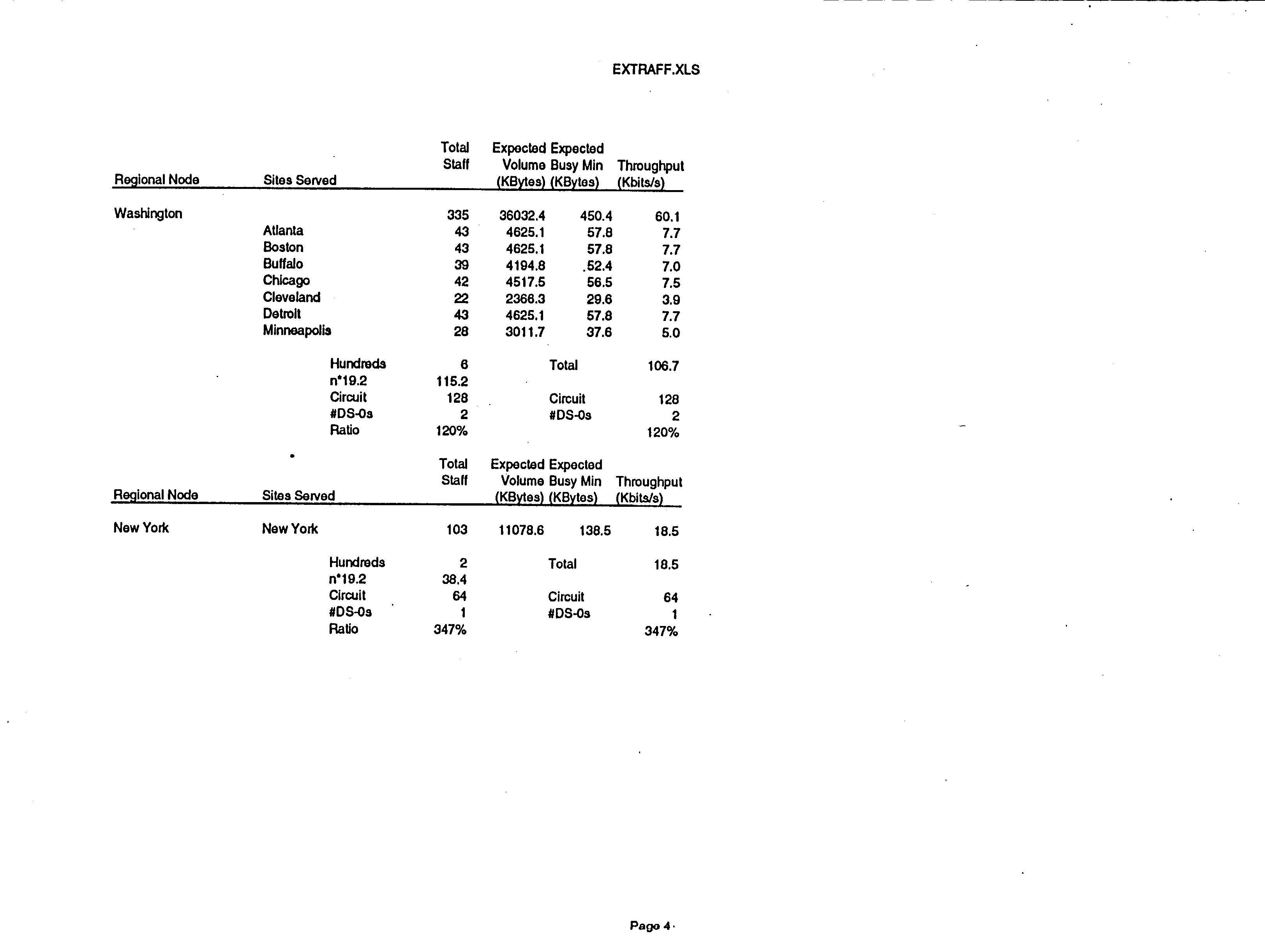 EXTRAFF.XLS

| Regional Node | Sites Served | Total Staff | Expected Volume (KBytes) | Expected Busy Min (KBytes) | Throughput (Kbits/s) |
|---|---|---|---|---|---|
| Washington | | 335 | 36032.4 | 450.4 | 60.1 |
| | Atlanta | 43 | 4625.1 | 57.8 | 7.7 |
| | Boston | 43 | 4625.1 | 57.8 | 7.7 |
| | Buffalo | 39 | 4194.8 | 52.4 | 7.0 |
| | Chicago | 42 | 4517.5 | 56.5 | 7.5 |
| | Cleveland | 22 | 2366.3 | 29.6 | 3.9 |
| | Detroit | 43 | 4625.1 | 57.8 | 7.7 |
| | Minneapolis | 28 | 3011.7 | 37.6 | 5.0 |
| | Hundreds | 6 | | Total | 106.7 |
| | n*19.2 | 115.2 | | | |
| | Circuit | 128 | | Circuit | 128 |
| | #DS-0s | 2 | | #DS-0s | 2 |
| | Ratio | 120% | | | 120% |

| Regional Node | Sites Served | Total Staff | Expected Volume (KBytes) | Expected Busy Min (KBytes) | Throughput (Kbits/s) |
|---|---|---|---|---|---|
| New York | New York | 103 | 11078.6 | 138.5 | 18.5 |
| | Hundreds | 2 | | Total | 18.5 |
| | n*19.2 | 38.4 | | | |
| | Circuit | 64 | | Circuit | 64 |
| | #DS-0s | 1 | | #DS-0s | 1 |
| | Ratio | 347% | | | 347% |

Page 4